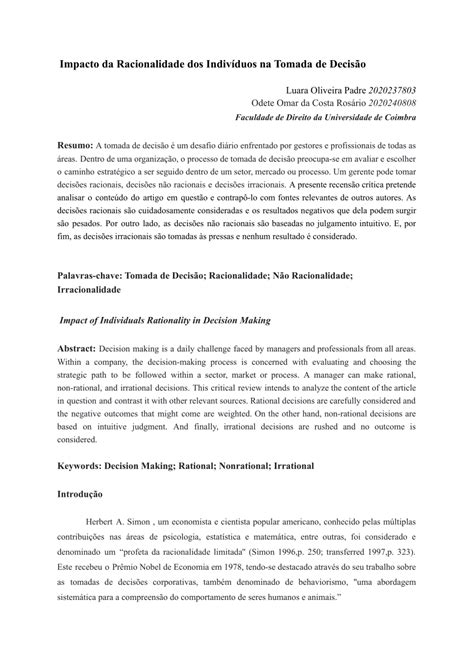 Impacto da Racionalidade dos Indivíduos na Tomada de Decisão

Luara Oliveira Padre 2020237803
Odete Omar da Costa Rosário 2020240808
Faculdade de Direito da Universidade de Coimbra

Resumo: A tomada de decisão é um desafio diário enfrentado por gestores e profissionais de todas as áreas. Dentro de uma organização, o processo de tomada de decisão preocupa-se em avaliar e escolher o caminho estratégico a ser seguido dentro de um setor, mercado ou processo. Um gerente pode tomar decisões racionais, decisões não racionais e decisões irracionais. A presente recensão crítica pretende analisar o conteúdo do artigo em questão e contrapô-lo com fontes relevantes de outros autores. As decisões racionais são cuidadosamente consideradas e os resultados negativos que dela podem surgir são pesados. Por outro lado, as decisões não racionais são baseadas no julgamento intuitivo. E, por fim, as decisões irracionais são tomadas às pressas e nenhum resultado é considerado.

Palavras-chave: Tomada de Decisão; Racionalidade; Não Racionalidade; Irracionalidade

Impact of Individuals Rationality in Decision Making

Abstract: Decision making is a daily challenge faced by managers and professionals from all areas. Within a company, the decision-making process is concerned with evaluating and choosing the strategic path to be followed within a sector, market or process. A manager can make rational, non-rational, and irrational decisions. This critical review intends to analyze the content of the article in question and contrast it with other relevant sources. Rational decisions are carefully considered and the negative outcomes that might come are weighted. On the other hand, non-rational decisions are based on intuitive judgment. And finally, irrational decisions are rushed and no outcome is considered.

Keywords: Decision Making; Rational; Nonrational; Irrational

Introdução

Herbert A. Simon , um economista e cientista popular americano, conhecido pelas múltiplas contribuições nas áreas de psicologia, estatística e matemática, entre outras, foi considerado e denominado um "profeta da racionalidade limitada" (Simon 1996,p. 250; transferred 1997,p. 323). Este recebeu o Prêmio Nobel de Economia em 1978, tendo-se destacado através do seu trabalho sobre as tomadas de decisões corporativas, também denominado de behaviorismo, "uma abordagem sistemática para a compreensão do comportamento de seres humanos e animais."